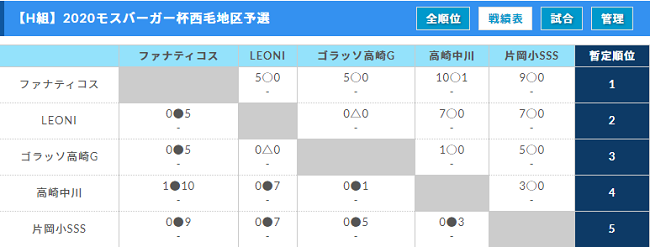 【H組】2020モスバーガー杯西毛地区予選

全順位 戦績表 試合 管理

| | ファナティコス | LEONI | ゴラッソ高崎G | 高崎中川 | 片岡小SSS | 暫定順位 |
|---|---|---|---|---|---|---|
| ファナティコス | | 5○0 - | 5○0 - | 10○1 - | 9○0 - | 1 |
| LEONI | 0●5 - | | 0△0 - | 7○0 - | 7○0 - | 2 |
| ゴラッソ高崎G | 0●5 - | 0△0 - | | 1○0 - | 5○0 - | 3 |
| 高崎中川 | 1●10 - | 0●7 - | 0●1 - | | 3○0 - | 4 |
| 片岡小SSS | 0●9 - | 0●7 - | 0●5 - | 0●3 - | | 5 |